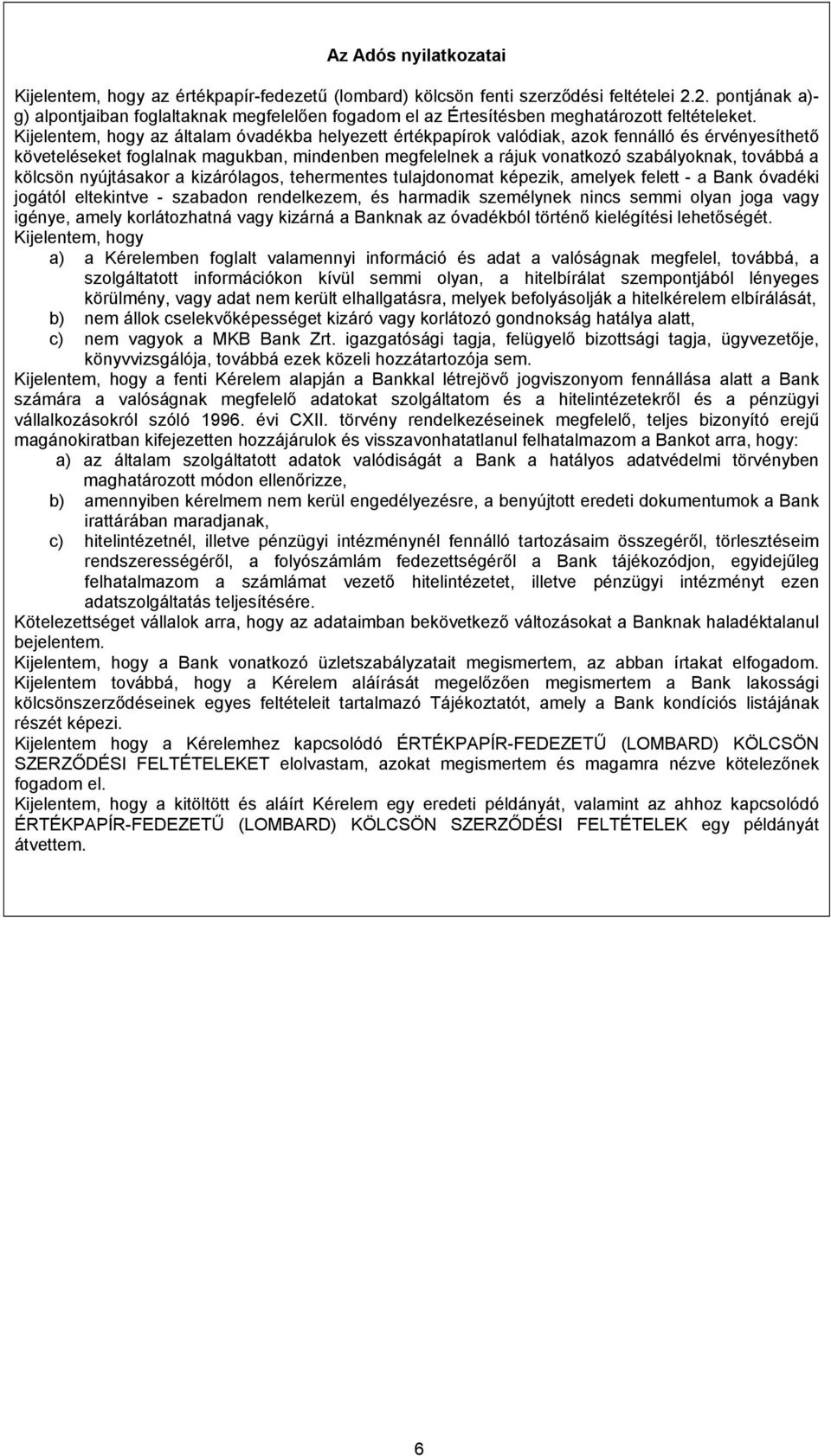 Az Adós nyilatkozatai

Kijelentem, hogy az értékpapír-fedezetű (lombard) kölcsön fenti szerződési feltételei 2.2. pontjának a)-g) alpontjaiban foglaltaknak megfelelően fogadom el az Értesítésben meghatározott feltételeket.
Kijelentem, hogy az általam óvadékba helyezett értékpapírok valódiak, azok fennálló és érvényesíthető követeléseket foglalnak magukban, mindenben megfelelnek a rájuk vonatkozó szabályoknak, továbbá a kölcsön nyújtásakor a kizárólagos, tehermentes tulajdonomat képezik, amelyek felett - a Bank óvadéki jogától eltekintve - szabadon rendelkezem, és harmadik személynek nincs semmi olyan joga vagy igénye, amely korlátozhatná vagy kizárná a Banknak az óvadékból történő kielégítési lehetőségét.
Kijelentem, hogy
a) a Kérelemben foglalt valamennyi információ és adat a valóságnak megfelel, továbbá, a szolgáltatott információkon kívül semmi olyan, a hitelbírálat szempontjából lényeges körülmény, vagy adat nem került elhallgatásra, melyek befolyásolják a hitelkérelem elbírálását,
b) nem állok cselekvőképességet kizáró vagy korlátozó gondnokság hatálya alatt,
c) nem vagyok a MKB Bank Zrt. igazgatósági tagja, felügyelő bizottsági tagja, ügyvezetője, könyvvizsgálója, továbbá ezek közeli hozzátartozója sem.
Kijelentem, hogy a fenti Kérelem alapján a Bankkal létrejövő jogviszonyom fennállása alatt a Bank számára a valóságnak megfelelő adatokat szolgáltatom és a hitelintézetekről és a pénzügyi vállalkozásokról szóló 1996. évi CXII. törvény rendelkezéseinek megfelelő, teljes bizonyító erejű magánokiratban kifejezetten hozzájárulok és visszavonhatatlanul felhatalmazom a Bankot arra, hogy:
a) az általam szolgáltatott adatok valódiságát a Bank a hatályos adatvédelmi törvényben maghatározott módon ellenőrizze,
b) amennyiben kérelmem nem kerül engedélyezésre, a benyújtott eredeti dokumentumok a Bank irattárában maradjanak,
c) hitelintézetnél, illetve pénzügyi intézménynél fennálló tartozásaim összegéről, törlesztéseim rendszerességéről, a folyószámlám fedezettségéről a Bank tájékozódjon, egyidejűleg felhatalmazom a számlámat vezető hitelintézetet, illetve pénzügyi intézményt ezen adatszolgáltatás teljesítésére.
Kötelezettséget vállalok arra, hogy az adataimban bekövetkező változásokat a Banknak haladéktalanul bejelentem.
Kijelentem, hogy a Bank vonatkozó üzletszabályzatait megismertem, az abban írtakat elfogadom.
Kijelentem továbbá, hogy a Kérelem aláírását megelőzően megismertem a Bank lakossági kölcsönszerződéseinek egyes feltételeit tartalmazó Tájékoztatót, amely a Bank kondíciós listájának részét képezi.
Kijelentem hogy a Kérelemhez kapcsolódó ÉRTÉKPAPÍR-FEDEZETŰ (LOMBARD) KÖLCSÖN SZERZŐDÉSI FELTÉTELEKET elolvastam, azokat megismertem és magamra nézve kötelezőnek fogadom el.
Kijelentem, hogy a kitöltött és aláírt Kérelem egy eredeti példányát, valamint az ahhoz kapcsolódó ÉRTÉKPAPÍR-FEDEZETŰ (LOMBARD) KÖLCSÖN SZERZŐDÉSI FELTÉTELEK egy példányát átvettem.

6